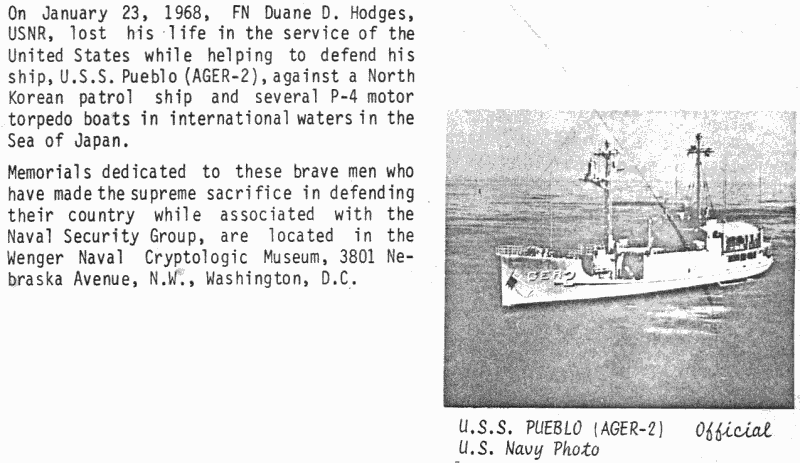 On January 23, 1968, FN Duane D. Hodges, USNR, lost his life in the service of the United States while helping to defend his ship, U.S.S. Pueblo (AGER-2), against a North Korean patrol ship and several P-4 motor torpedo boats in international waters in the Sea of Japan.

Memorials dedicated to these brave men who have made the supreme sacrifice in defending their country while associated with the Naval Security Group, are located in the Wenger Naval Cryptologic Museum, 3801 Nebraska Avenue, N.W., Washington, D.C.

GER-2

U.S.S. PUEBLO (AGER-2) Official U.S. Navy Photo